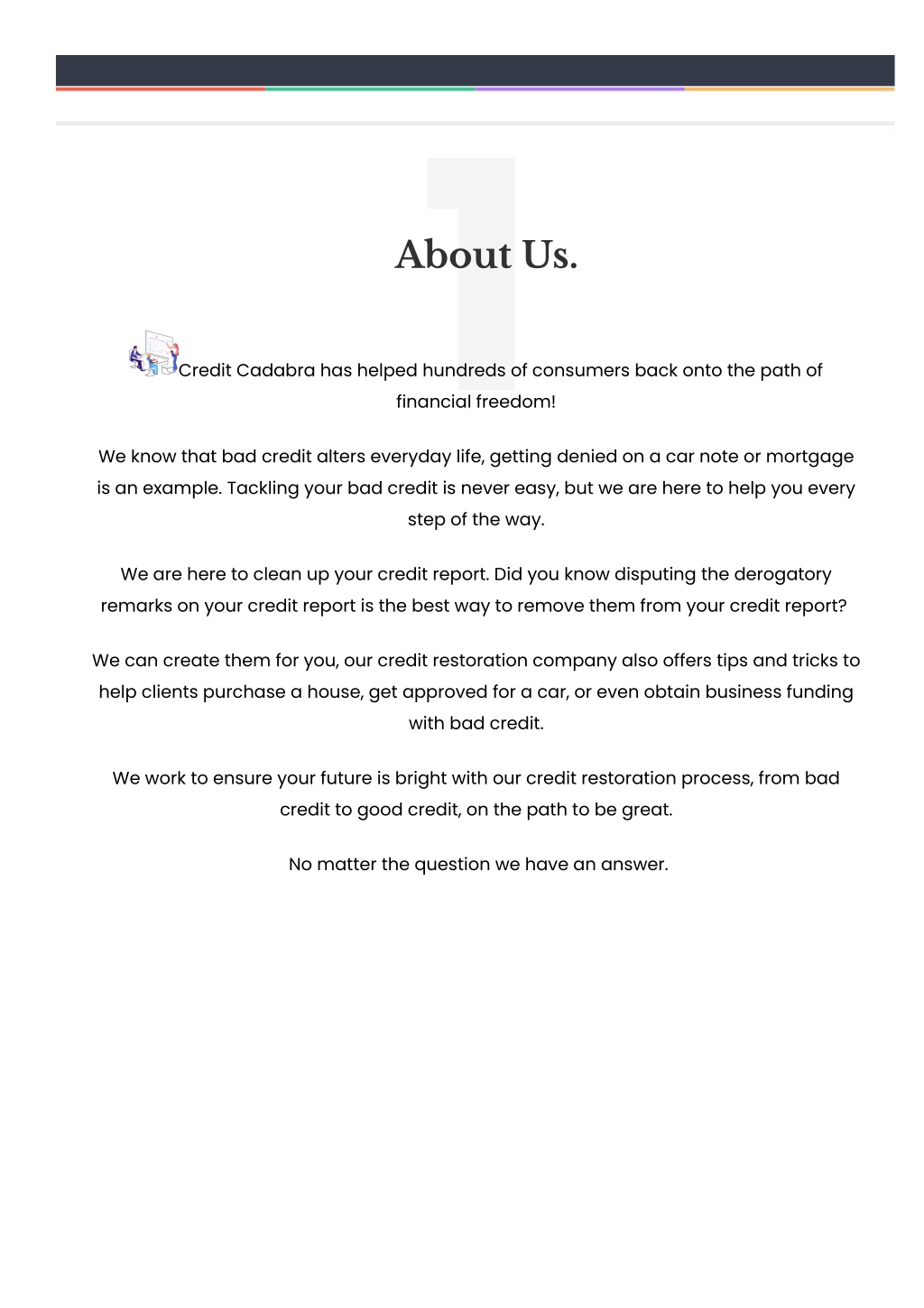 1

About Us.

Credit Cadabra has helped hundreds of consumers back onto the path of financial freedom!

We know that bad credit alters everyday life, getting denied on a car note or mortgage is an example. Tackling your bad credit is never easy, but we are here to help you every step of the way.

We are here to clean up your credit report. Did you know disputing the derogatory remarks on your credit report is the best way to remove them from your credit report?

We can create them for you, our credit restoration company also offers tips and tricks to help clients purchase a house, get approved for a car, or even obtain business funding with bad credit.

We work to ensure your future is bright with our credit restoration process, from bad credit to good credit, on the path to be great.

No matter the question we have an answer.